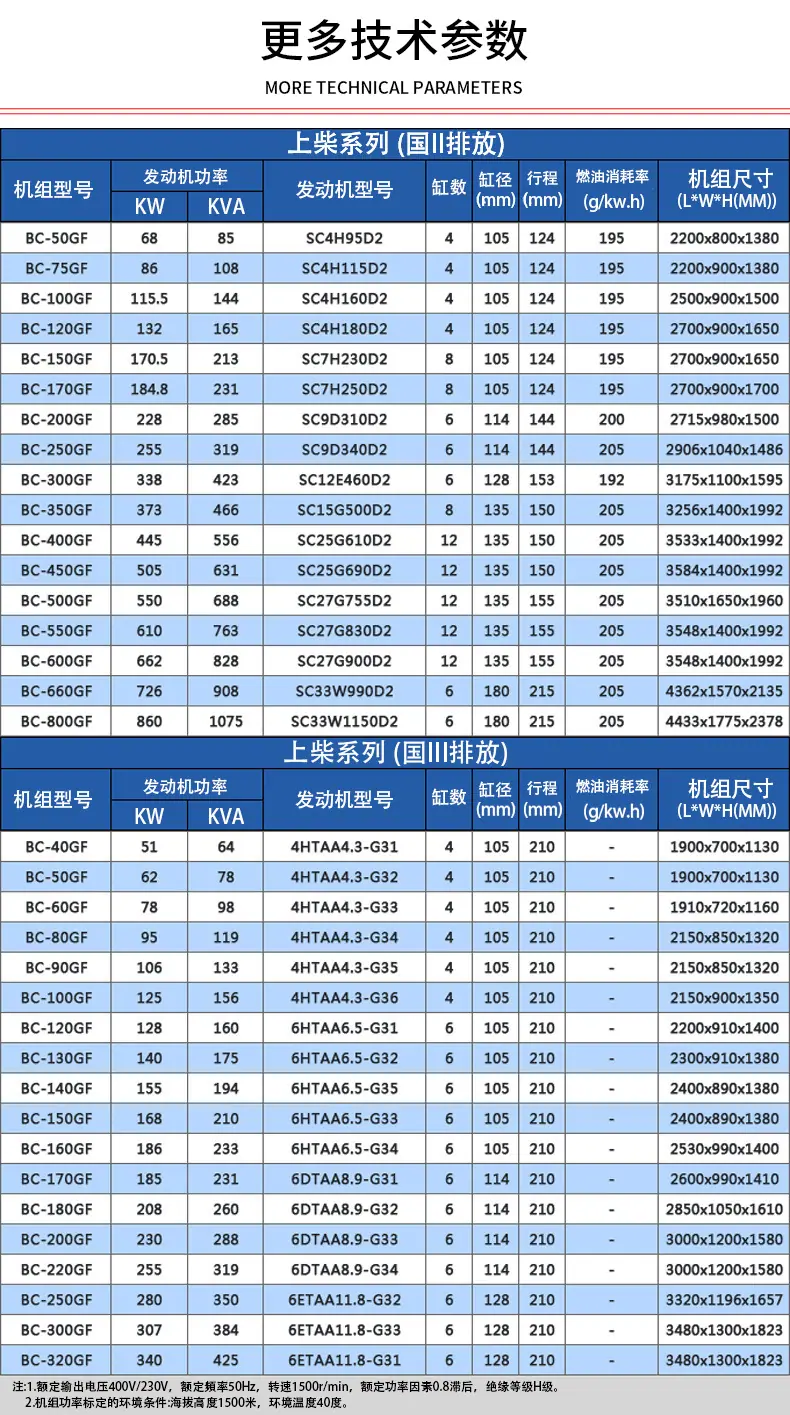 更多技术参数

MORE TECHNICAL PARAMETERS

上柴系列 (国II排放)

| 机组型号 | 发动机功率 KW | 发动机功率 KVA | 发动机型号 | 缸数 | 缸径 (mm) | 行程 (mm) | 燃油消耗率 (g/kw.h) | 机组尺寸 (L*W*H(MM)) |
|---|---|---|---|---|---|---|---|---|
| BC-50GF | 68 | 85 | SC4H95D2 | 4 | 105 | 124 | 195 | 2200x800x1380 |
| BC-75GF | 86 | 108 | SC4H115D2 | 4 | 105 | 124 | 195 | 2200x900x1380 |
| BC-100GF | 115.5 | 144 | SC4H160D2 | 4 | 105 | 124 | 195 | 2500x900x1500 |
| BC-120GF | 132 | 165 | SC4H180D2 | 4 | 105 | 124 | 195 | 2700x900x1650 |
| BC-150GF | 170.5 | 213 | SC7H230D2 | 8 | 105 | 124 | 195 | 2700x900x1650 |
| BC-170GF | 184.8 | 231 | SC7H250D2 | 8 | 105 | 124 | 195 | 2700x900x1700 |
| BC-200GF | 228 | 285 | SC9D310D2 | 6 | 114 | 144 | 200 | 2715x980x1500 |
| BC-250GF | 255 | 319 | SC9D340D2 | 6 | 114 | 144 | 205 | 2906x1040x1486 |
| BC-300GF | 338 | 423 | SC12E460D2 | 6 | 128 | 153 | 192 | 3175x1100x1595 |
| BC-350GF | 373 | 466 | SC15G500D2 | 8 | 135 | 150 | 205 | 3256x1400x1992 |
| BC-400GF | 445 | 556 | SC25G610D2 | 12 | 135 | 150 | 205 | 3533x1400x1992 |
| BC-450GF | 505 | 631 | SC25G690D2 | 12 | 135 | 150 | 205 | 3584x1400x1992 |
| BC-500GF | 550 | 688 | SC27G755D2 | 12 | 135 | 155 | 205 | 3510x1650x1960 |
| BC-550GF | 610 | 763 | SC27G830D2 | 12 | 135 | 155 | 205 | 3548x1400x1992 |
| BC-600GF | 662 | 828 | SC27G900D2 | 12 | 135 | 155 | 205 | 3548x1400x1992 |
| BC-660GF | 726 | 908 | SC33W990D2 | 6 | 180 | 215 | 205 | 4362x1570x2135 |
| BC-800GF | 860 | 1075 | SC33W1150D2 | 6 | 180 | 215 | 205 | 4433x1775x2378 |

上柴系列 (国III排放)

| 机组型号 | 发动机功率 KW | 发动机功率 KVA | 发动机型号 | 缸数 | 缸径 (mm) | 行程 (mm) | 燃油消耗率 (g/kw.h) | 机组尺寸 (L*W*H(MM)) |
|---|---|---|---|---|---|---|---|---|
| BC-40GF | 51 | 64 | 4HTAA4.3-G31 | 4 | 105 | 210 | - | 1900x700x1130 |
| BC-50GF | 62 | 78 | 4HTAA4.3-G32 | 4 | 105 | 210 | - | 1900x700x1130 |
| BC-60GF | 78 | 98 | 4HTAA4.3-G33 | 4 | 105 | 210 | - | 1910x720x1160 |
| BC-80GF | 95 | 119 | 4HTAA4.3-G34 | 4 | 105 | 210 | - | 2150x850x1320 |
| BC-90GF | 106 | 133 | 4HTAA4.3-G35 | 4 | 105 | 210 | - | 2150x850x1320 |
| BC-100GF | 125 | 156 | 4HTAA4.3-G36 | 4 | 105 | 210 | - | 2150x900x1350 |
| BC-120GF | 128 | 160 | 6HTAA6.5-G31 | 6 | 105 | 210 | - | 2200x910x1400 |
| BC-130GF | 140 | 175 | 6HTAA6.5-G32 | 6 | 105 | 210 | - | 2300x910x1380 |
| BC-140GF | 155 | 194 | 6HTAA6.5-G35 | 6 | 105 | 210 | - | 2400x890x1380 |
| BC-150GF | 168 | 210 | 6HTAA6.5-G33 | 6 | 105 | 210 | - | 2400x890x1380 |
| BC-160GF | 186 | 233 | 6HTAA6.5-G34 | 6 | 105 | 210 | - | 2530x990x1400 |
| BC-170GF | 185 | 231 | 6DTAA8.9-G31 | 6 | 114 | 210 | - | 2600x990x1410 |
| BC-180GF | 208 | 260 | 6DTAA8.9-G32 | 6 | 114 | 210 | - | 2850x1050x1610 |
| BC-200GF | 230 | 288 | 6DTAA8.9-G33 | 6 | 114 | 210 | - | 3000x1200x1580 |
| BC-220GF | 255 | 319 | 6DTAA8.9-G34 | 6 | 114 | 210 | - | 3000x1200x1580 |
| BC-250GF | 280 | 350 | 6ETAA11.8-G32 | 6 | 128 | 210 | - | 3320x1196x1657 |
| BC-300GF | 307 | 384 | 6ETAA11.8-G33 | 6 | 128 | 210 | - | 3480x1300x1823 |
| BC-320GF | 340 | 425 | 6ETAA11.8-G31 | 6 | 128 | 210 | - | 3480x1300x1823 |

注:1.额定输出电压400V/230V，额定频率50Hz，转速1500r/min，额定功率因素0.8滞后，绝缘等级H级。
2.机组功率标定的环境条件:海拔高度1500米，环境温度40度。